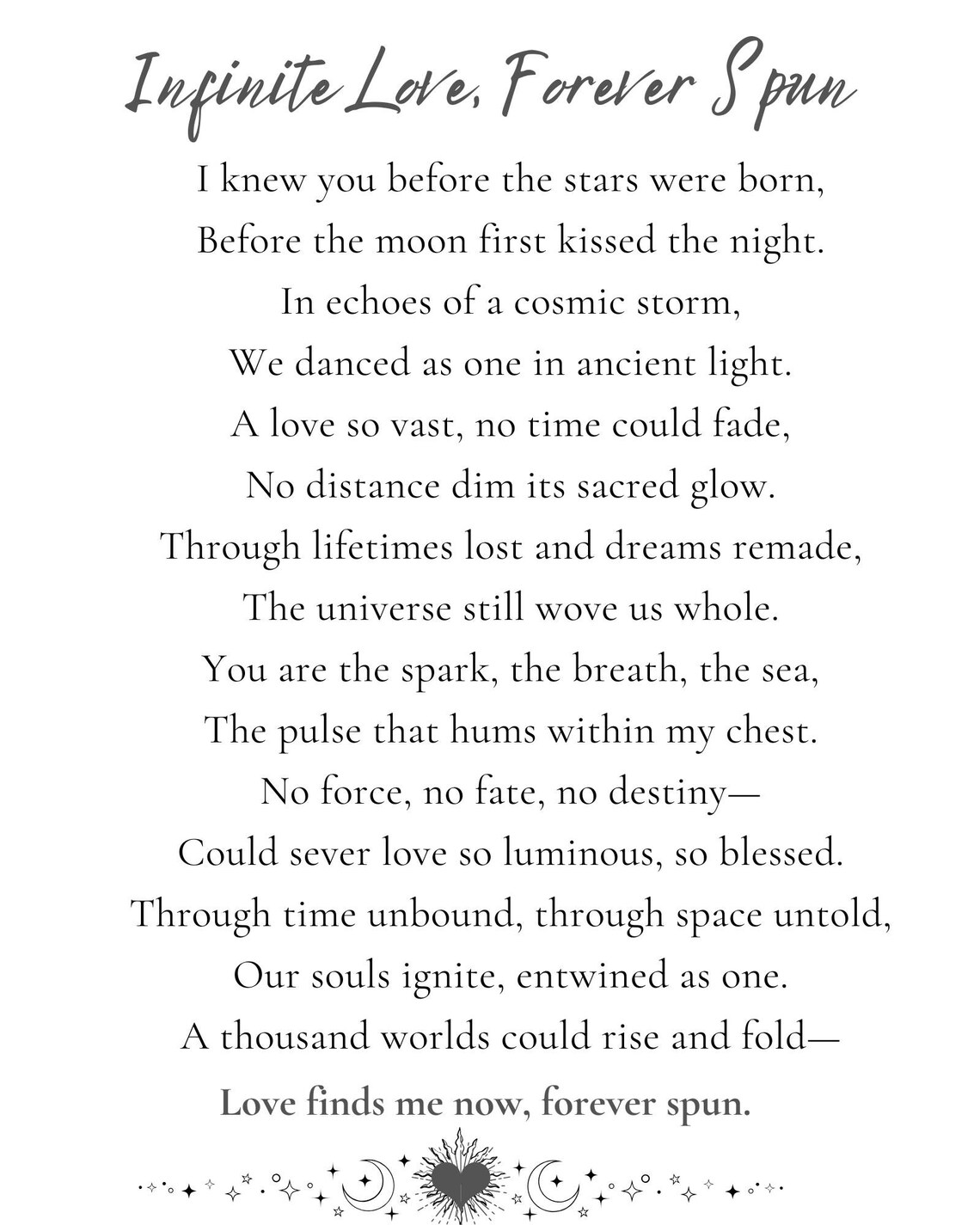 Infinite Love, Forever Spun

I knew you before the stars were born,
Before the moon first kissed the night.
In echoes of a cosmic storm,
We danced as one in ancient light.
A love so vast, no time could fade,
No distance dim its sacred glow.
Through lifetimes lost and dreams remade,
The universe still wove us whole.
You are the spark, the breath, the sea,
The pulse that hums within my chest.
No force, no fate, no destiny—
Could sever love so luminous, so blessed.
Through time unbound, through space untold,
Our souls ignite, entwined as one.
A thousand worlds could rise and fold—
Love finds me now, forever spun.